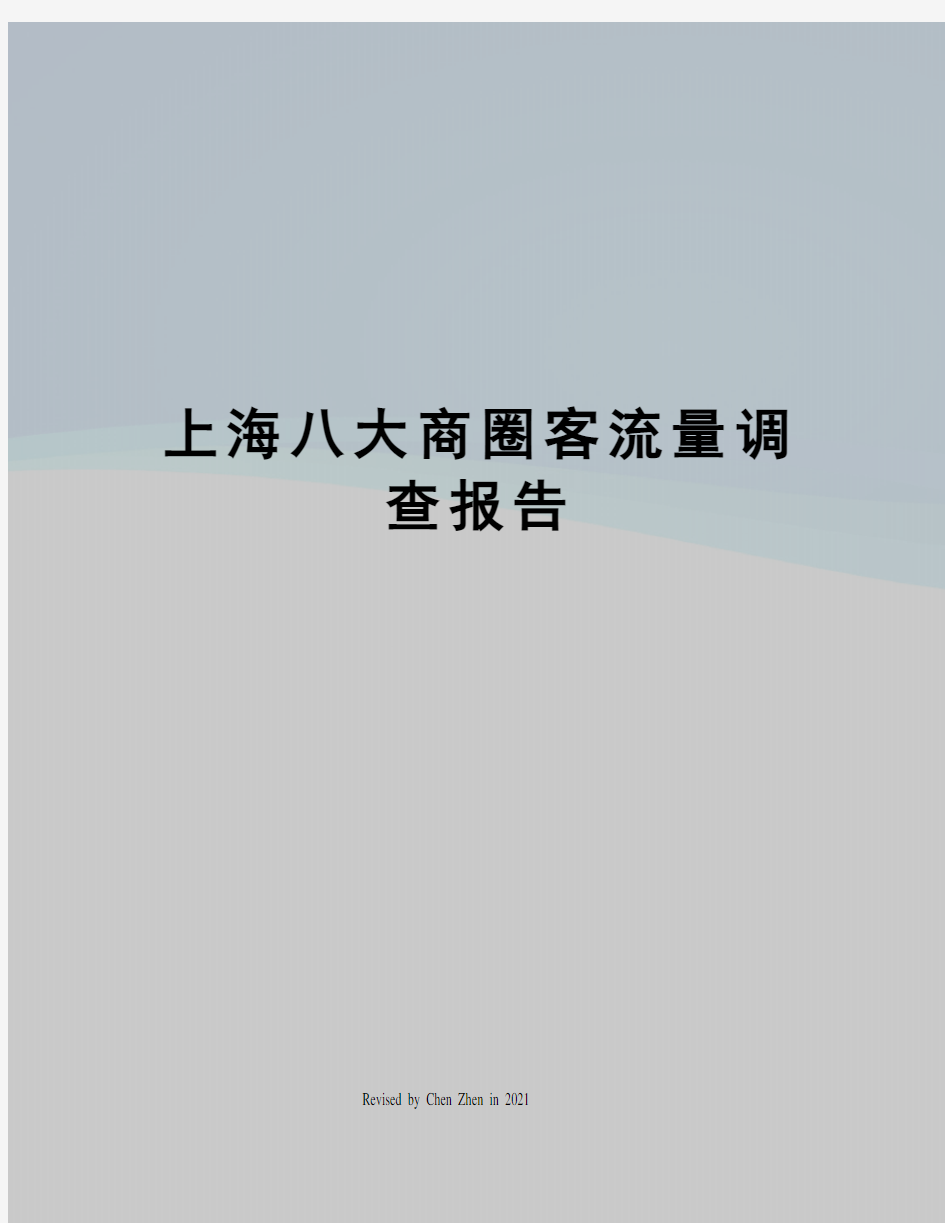 上海八大商圈客流量调查报告

Revised by Chen Zhen in 2021